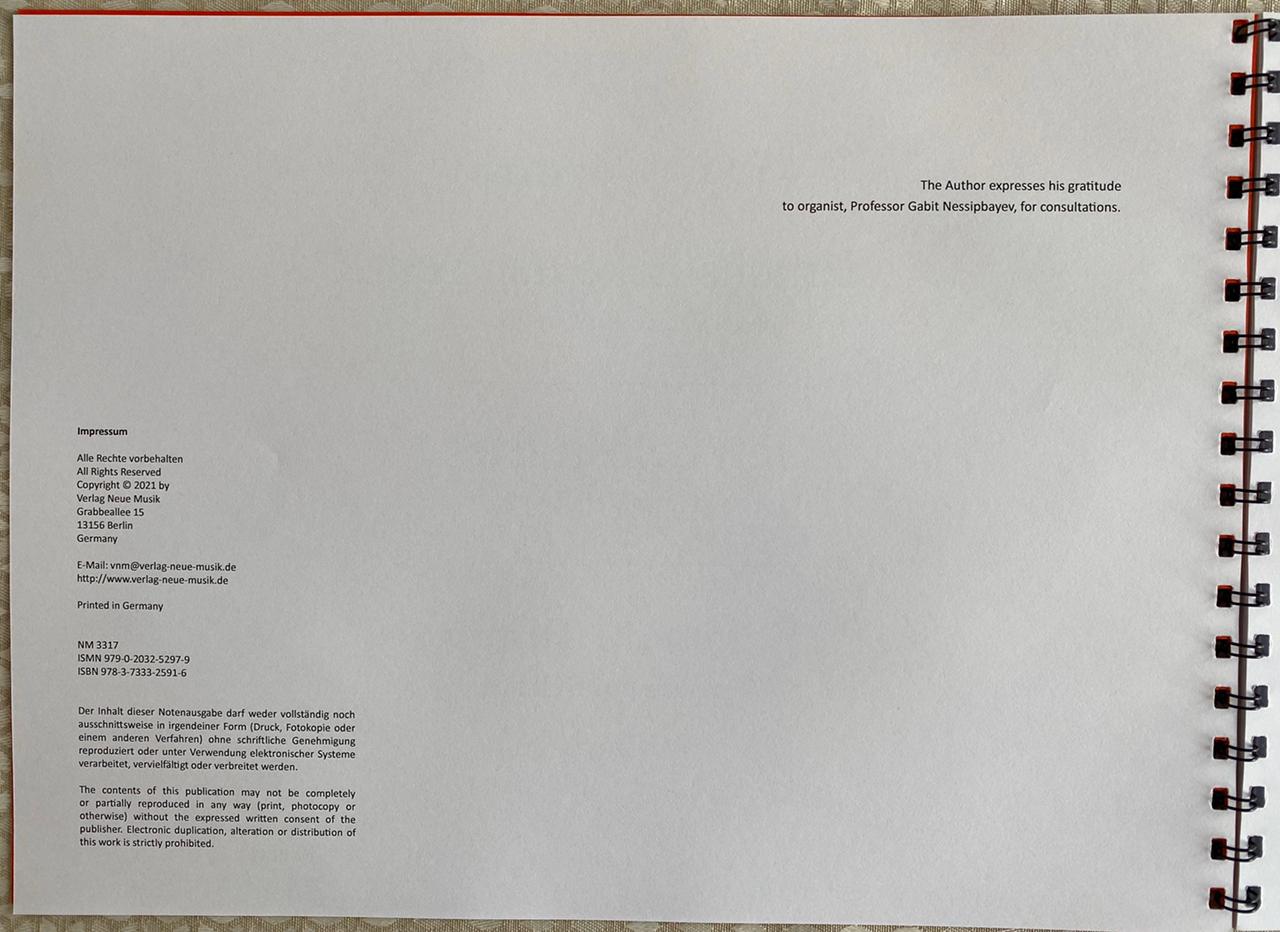 The Author expresses his gratitude
to organist, Professor Gabit Nessipbayev, for consultations.

Impressum

Alle Rechte vorbehalten
All Rights Reserved
Copyright © 2021 by
Verlag Neue Musik
Grabbeallee 15
13156 Berlin
Germany

E-Mail: vnm@verlag-neue-musik.de
http://www.verlag-neue-musik.de

Printed in Germany

NM 3317
ISMN 979-0-2032-5297-9
ISBN 978-3-7333-2591-6

Der Inhalt dieser Notenausgabe darf weder vollständig noch ausschnittsweise in irgendeiner Form (Druck, Fotokopie oder einem anderen Verfahren) ohne schriftliche Genehmigung reproduziert oder unter Verwendung elektronischer Systeme verarbeitet, vervielfältigt oder verbreitet werden.

The contents of this publication may not be completely or partially reproduced in any way (print, photocopy or otherwise) without the expressed written consent of the publisher. Electronic duplication, alteration or distribution of this work is strictly prohibited.